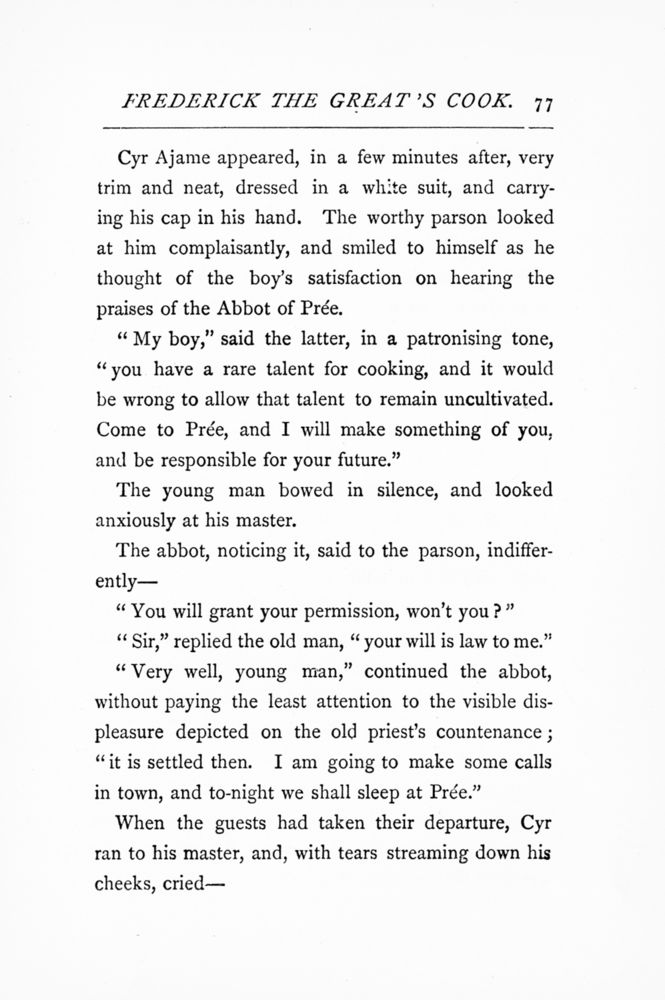 FREDERICK THE GREAT'S COOK. 77

Cyr Ajame appeared, in a few minutes after, very trim and neat, dressed in a white suit, and carrying his cap in his hand. The worthy parson looked at him complaisantly, and smiled to himself as he thought of the boy's satisfaction on hearing the praises of the Abbot of Prée.

"My boy," said the latter, in a patronising tone, "you have a rare talent for cooking, and it would be wrong to allow that talent to remain uncultivated. Come to Prée, and I will make something of you, and be responsible for your future."

The young man bowed in silence, and looked anxiously at his master.

The abbot, noticing it, said to the parson, indifferently—

"You will grant your permission, won't you?"

"Sir," replied the old man, "your will is law to me."

"Very well, young man," continued the abbot, without paying the least attention to the visible displeasure depicted on the old priest's countenance; "it is settled then. I am going to make some calls in town, and to-night we shall sleep at Prée."

When the guests had taken their departure, Cyr ran to his master, and, with tears streaming down his cheeks, cried—